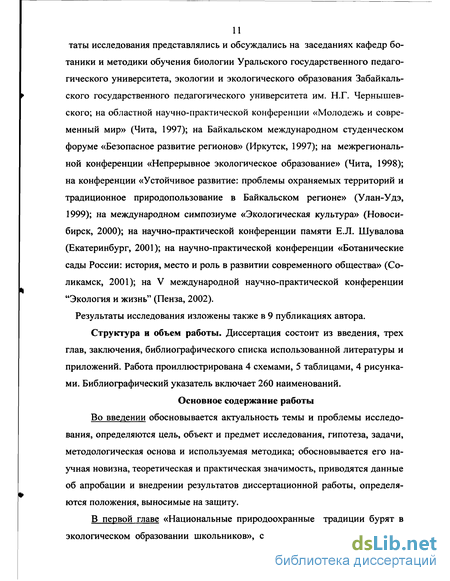 11

таты исследования представлялись и обсуждались на заседаниях кафедр ботаники и методики обучения биологии Уральского государственного педагогического университета, экологии и экологического образования Забайкальского государственного педагогического университета им. Н.Г. Чернышевского; на областной научно-практической конференции «Молодежь и современный мир» (Чита, 1997); на Байкальском международном студенческом форуме «Безопасное развитие регионов» (Иркутск, 1997); на межрегиональной конференции «Непрерывное экологическое образование» (Чита, 1998); на конференции «Устойчивое развитие: проблемы охраняемых территорий и традиционное природопользование в Байкальском регионе» (Улан-Удэ, 1999); на международном симпозиуме «Экологическая культура» (Новосибирск, 2000); на научно-практической конференции памяти Е.Л. Шувалова (Екатеринбург, 2001); на научно-практической конференции «Ботанические сады России: история, место и роль в развитии современного общества» (Соликамск, 2001); на V международной научно-практической конференции "Экология и жизнь" (Пенза, 2002).

Результаты исследования изложены также в 9 публикациях автора.

Структура и объем работы. Диссертация состоит из введения, трех глав, заключения, библиографического списка использованной литературы и приложений. Работа проиллюстрирована 4 схемами, 5 таблицами, 4 рисунками. Библиографический указатель включает 260 наименований.

Основное содержание работы

Во введении обосновывается актуальность темы и проблемы исследования, определяются цель, объект и предмет исследования, гипотеза, задачи, методологическая основа и используемая методика; обосновывается его научная новизна, теоретическая и практическая значимость, приводятся данные об апробации и внедрении результатов диссертационной работы, определяются положения, выносимые на защиту.

В первой главе «Национальные природоохранные традиции бурят в экологическом образовании школьников», с

dsLib.net
библиотека диссертаций